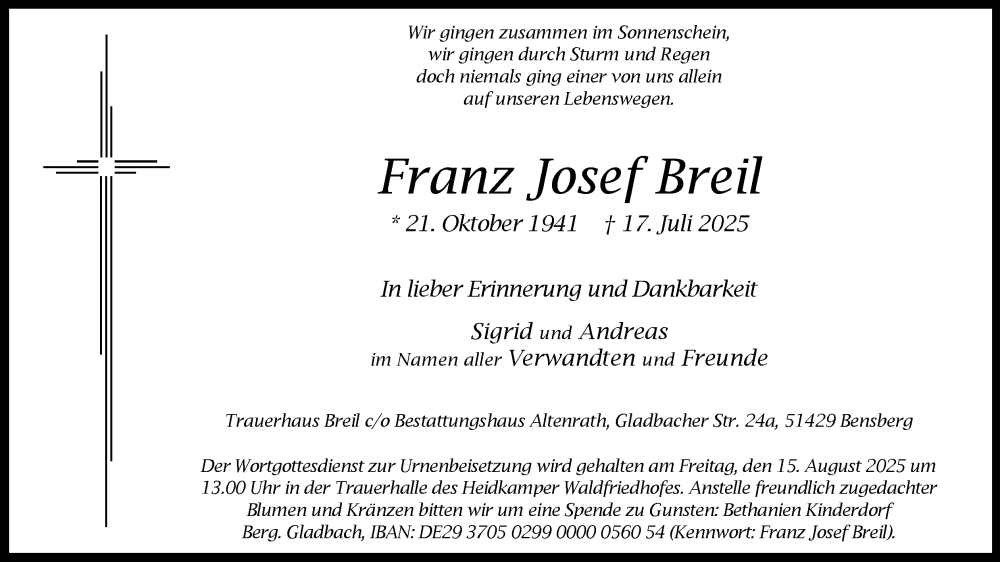 Wir gingen zusammen im Sonnenschein,
wir gingen durch Sturm und Regen
doch niemals ging einer von uns allein
auf unseren Lebenswegen.

Franz Josef Breil

* 21. Oktober 1941 † 17. Juli 2025

In lieber Erinnerung und Dankbarkeit

Sigrid und Andreas
im Namen aller Verwandten und Freunde

Trauerhaus Breil c/o Bestattungshaus Altenrath, Gladbacher Str. 24a, 51429 Bensberg

Der Wortgottesdienst zur Urnenbeisetzung wird gehalten am Freitag, den 15. August 2025 um 13.00 Uhr in der Trauerhalle des Heidkamper Waldfriedhofes. Anstelle freundlich zugedachter Blumen und Kränzen bitten wir um eine Spende zu Gunsten: Bethanien Kinderdorf Berg. Gladbach, IBAN: DE29 3705 0299 0000 0560 54 (Kennwort: Franz Josef Breil).